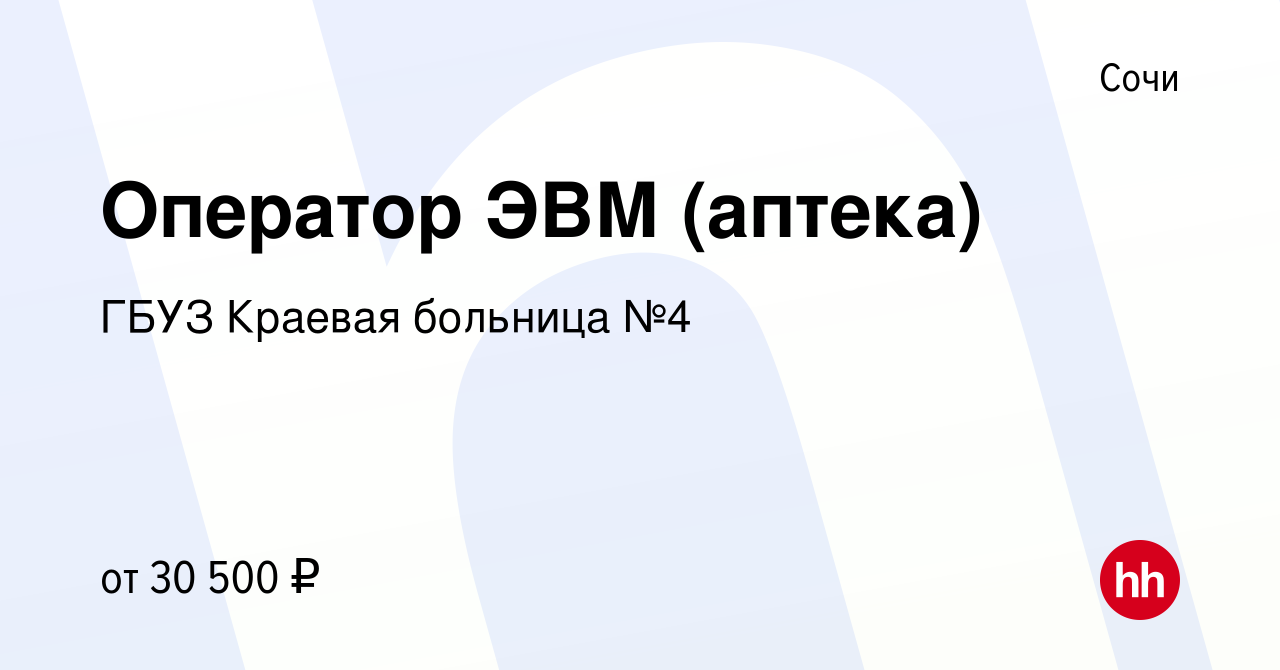 Сочи

Оператор ЭВМ (аптека)

ГБУЗ Краевая больница №4

от 30 500 ₽

hh